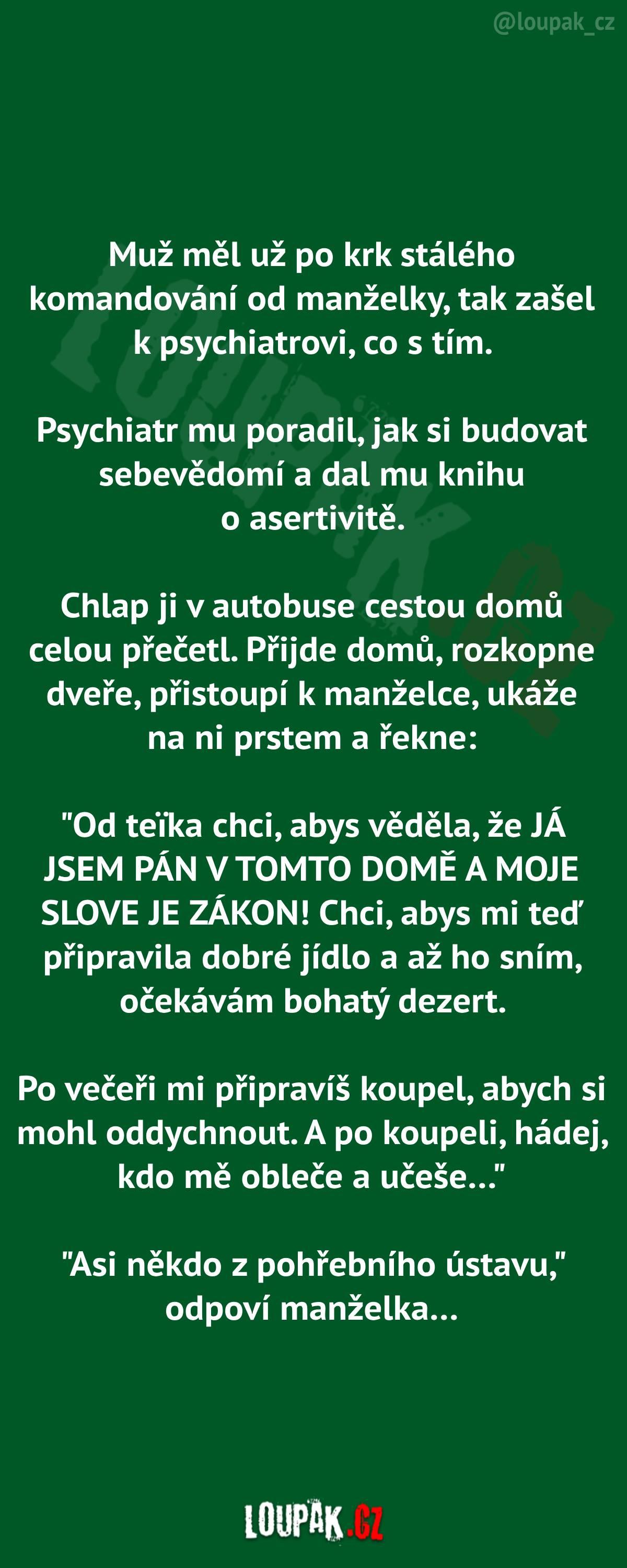 @loupak_cz

Muž měl už po krk stálého komandování od manželky, tak zašel k psychiatrovi, co s tím.

Psychiatr mu poradil, jak si budovat sebevědomí a dal mu knihu o asertivitě.

Chlap ji v autobuse cestou domů celou přečetl. Přijde domů, rozkopne dveře, přistoupí k manželce, ukáže na ni prstem a řekne:

"Od teïka chci, abys věděla, že JÁ JSEM PÁN V TOMTO DOMĚ A MOJE SLOVE JE ZÁKON! Chci, abys mi teď připravila dobré jídlo a až ho sním, očekávám bohatý dezert.

Po večeři mi připravíš koupel, abych si mohl oddychnout. A po koupeli, hádej, kdo mě obleče a učeše..."

"Asi někdo z pohřebního ústavu," odpoví manželka...

LOUPAK.CZ